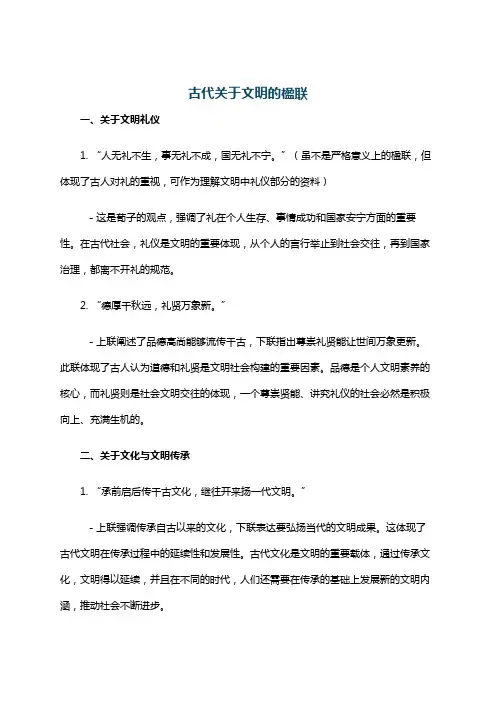 古代关于文明的楹联

一、关于文明礼仪

1. “人无礼不生，事无礼不成，国无礼不宁。”（虽不是严格意义上的楹联，但体现了古人对礼的重视，可作为理解文明中礼仪部分的资料）

- 这是荀子的观点，强调了礼在个人生存、事情成功和国家安宁方面的重要性。在古代社会，礼仪是文明的重要体现，从个人的言行举止到社会交往，再到国家治理，都离不开礼的规范。

2. “德厚千秋远，礼贤万象新。”

- 上联阐述了品德高尚能够流传千古，下联指出尊崇礼贤能让世间万象更新。此联体现了古人认为道德和礼贤是文明社会构建的重要因素。品德是个人文明素养的核心，而礼贤则是社会文明交往的体现，一个尊崇贤能、讲究礼仪的社会必然是积极向上、充满生机的。

二、关于文化与文明传承

1. “承前启后传千古文化，继往开来扬一代文明。”

- 上联强调传承自古以来的文化，下联表达要弘扬当代的文明成果。这体现了古代文明在传承过程中的延续性和发展性。古代文化是文明的重要载体，通过传承文化，文明得以延续，并且在不同的时代，人们还需要在传承的基础上发展新的文明内涵，推动社会不断进步。